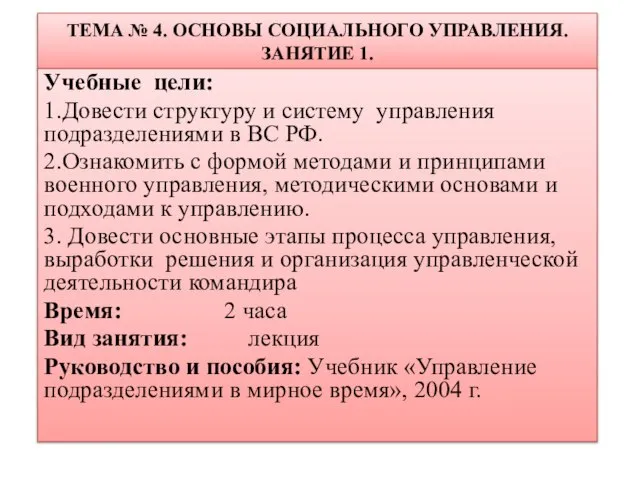 ТЕМА № 4. ОСНОВЫ СОЦИАЛЬНОГО УПРАВЛЕНИЯ. ЗАНЯТИЕ 1.

Учебные цели:

1.Довести структуру и систему управления подразделениями в ВС РФ.

2.Ознакомить с формой методами и принципами военного управления, методическими основами и подходами к управлению.

3. Довести основные этапы процесса управления, выработки решения и организация управленческой деятельности командира

Время: 2 часа

Вид занятия: лекция

Руководство и пособия: Учебник «Управление подразделениями в мирное время», 2004 г.